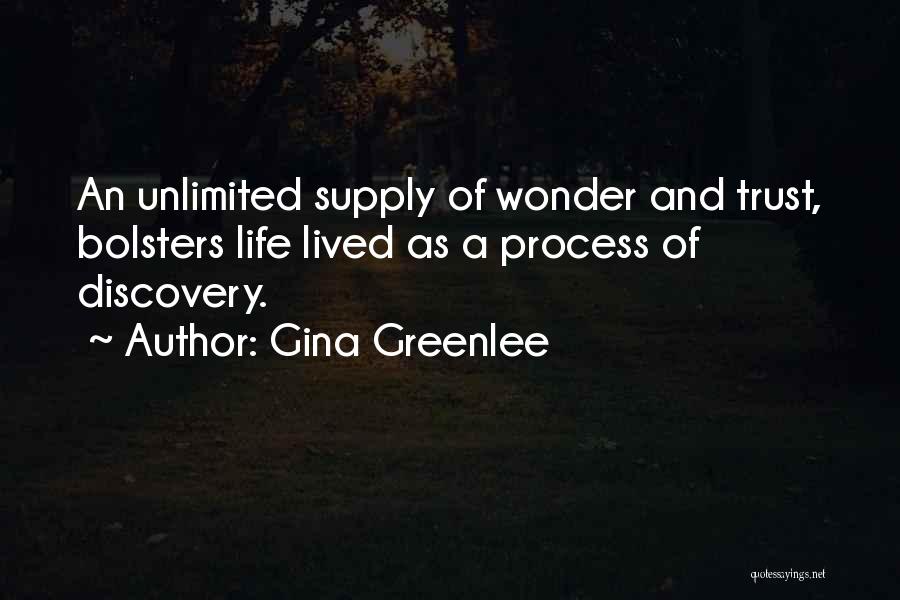 An unlimited supply of wonder and trust, bolsters life lived as a process of discovery.
~ Author: Gina Greenlee

quotessayings.net